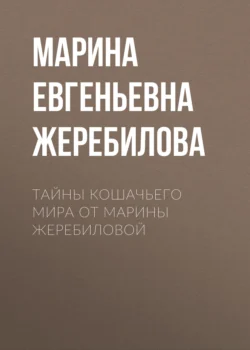 МАРИНА ЕВГЕНЬЕВНА ЖЕРЕБИЛОВА

ТАЙНЫ КОШАЧЬЕГО МИРА ОТ МАРИНЫ ЖЕРЕБИЛОВОЙ